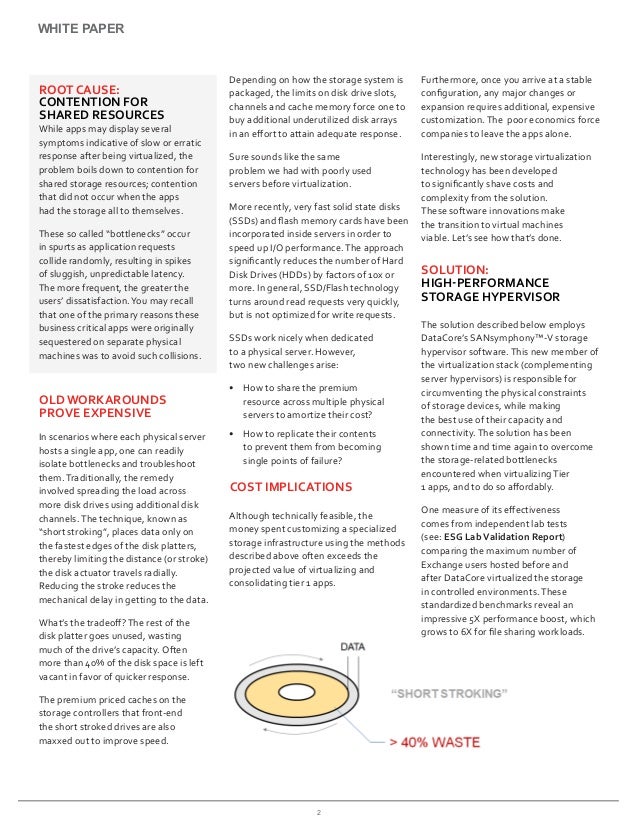 WHITE PAPER

ROOT CAUSE:
CONTENTION FOR SHARED RESOURCES
While apps may display several symptoms indicative of slow or erratic response after being virtualized, the problem boils down to contention for shared storage resources; contention that did not occur when the apps had the storage all to themselves.

These so called "bottlenecks" occur in spurts as application requests collide randomly, resulting in spikes of sluggish, unpredictable latency. The more frequent, the greater the users' dissatisfaction. You may recall that one of the primary reasons these business critical apps were originally sequestered on separate physical machines was to avoid such collisions.

OLD WORKAROUNDS PROVE EXPENSIVE

In scenarios where each physical server hosts a single app, one can readily isolate bottlenecks and troubleshoot them. Traditionally, the remedy involved spreading the load across more disk drives using additional disk channels. The technique, known as "short stroking", places data only on the fastest edges of the disk platters, thereby limiting the distance (or stroke) the disk actuator travels radially. Reducing the stroke reduces the mechanical delay in getting to the data.

What's the tradeoff? The rest of the disk platter goes unused, wasting much of the drive's capacity. Often more than 40% of the disk space is left vacant in favor of quicker response.

The premium priced caches on the storage controllers that front-end the short stroked drives are also maxxed out to improve speed.

Depending on how the storage system is packaged, the limits on disk drive slots, channels and cache memory force one to buy additional underutilized disk arrays in an effort to attain adequate response.

Sure sounds like the same problem we had with poorly used servers before virtualization.

More recently, very fast solid state disks (SSDs) and flash memory cards have been incorporated inside servers in order to speed up I/O performance. The approach significantly reduces the number of Hard Disk Drives (HDDs) by factors of 10x or more. In general, SSD/Flash technology turns around read requests very quickly, but is not optimized for write requests.

SSDs work nicely when dedicated to a physical server. However, two new challenges arise:

• How to share the premium resource across multiple physical servers to amortize their cost?

• How to replicate their contents to prevent them from becoming single points of failure?

COST IMPLICATIONS

Although technically feasible, the money spent customizing a specialized storage infrastructure using the methods described above often exceeds the projected value of virtualizing and consolidating tier 1 apps.

Furthermore, once you arrive at a stable configuration, any major changes or expansion requires additional, expensive customization. The poor economics force companies to leave the apps alone.

Interestingly, new storage virtualization technology has been developed to significantly shave costs and complexity from the solution. These software innovations make the transition to virtual machines viable. Let's see how that's done.

SOLUTION:
HIGH-PERFORMANCE STORAGE HYPERVISOR

The solution described below employs DataCore's SANsymphony™-V storage hypervisor software. This new member of the virtualization stack (complementing server hypervisors) is responsible for circumventing the physical constraints of storage devices, while making the best use of their capacity and connectivity. The solution has been shown time and time again to overcome the storage-related bottlenecks encountered when virtualizing Tier 1 apps, and to do so affordably.

One measure of its effectiveness comes from independent lab tests (see: ESG Lab Validation Report) comparing the maximum number of Exchange users hosted before and after DataCore virtualized the storage in controlled environments. These standardized benchmarks reveal an impressive 5X performance boost, which grows to 6X for file sharing workloads.

DATA

"SHORT STROKING"

> 40% WASTE

2